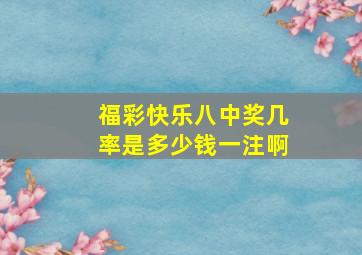 福彩快乐八中奖几率是多少钱一注啊